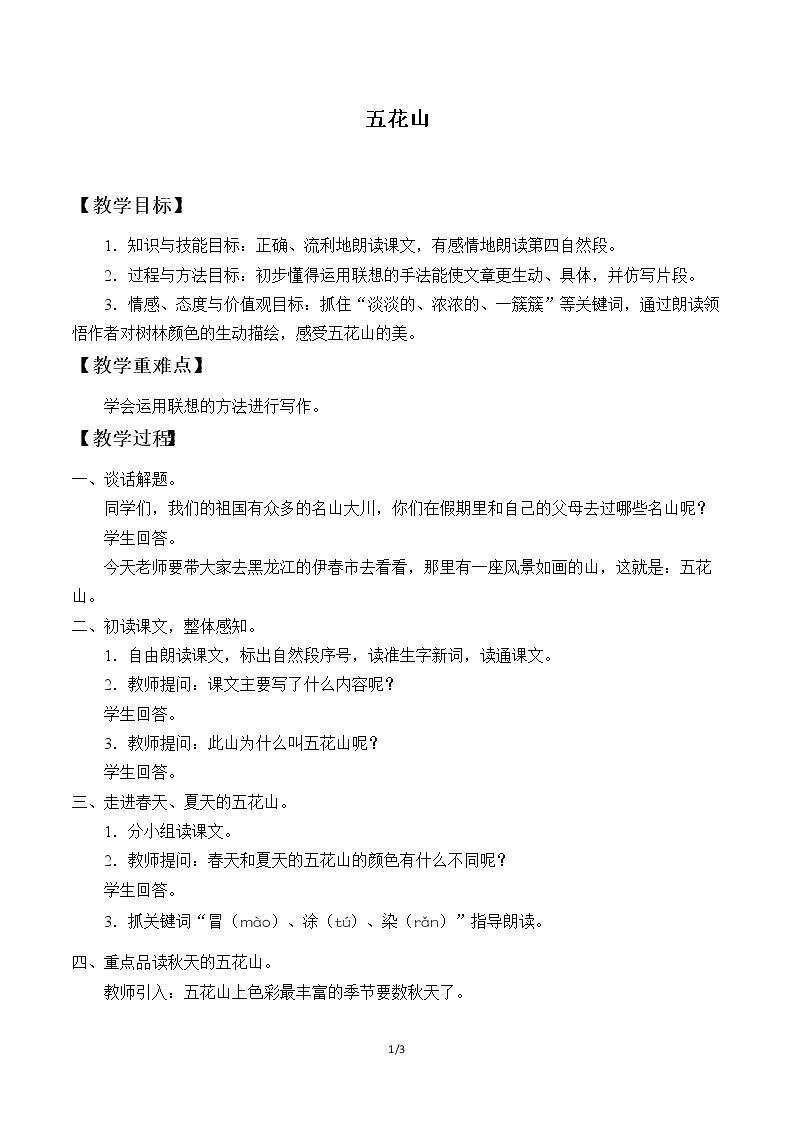 五花山

【教学目标】

1.知识与技能目标：正确、流利地朗读课文，有感情地朗读第四自然段。

2.过程与方法目标：初步懂得运用联想的手法能使文章更生动、具体，并仿写片段。

3.情感、态度与价值观目标：抓住“淡淡的、浓浓的、一簇簇”等关键词，通过朗读领悟作者对树林颜色的生动描绘，感受五花山的美。

【教学重难点】

学会运用联想的方法进行写作。

【教学过程】

一、谈话解题。

同学们，我们的祖国有众多的名山大川，你们在假期里和自己的父母去过哪些名山呢？

学生回答。

今天老师要带大家去黑龙江的伊春市去看看，那里有一座风景如画的山，这就是：五花山。

二、初读课文，整体感知。

1.自由朗读课文，标出自然段序号，读准生字新词，读通课文。

2.教师提问：课文主要写了什么内容呢？

学生回答。

3.教师提问：此山为什么叫五花山呢？

学生回答。

三、走进春天、夏天的五花山。

1.分小组读课文。

2.教师提问：春天和夏天的五花山的颜色有什么不同呢？

学生回答。

3.抓关键词“冒（mào）、涂（tú）、染（rǎn）”指导朗读。

四、重点品读秋天的五花山。

教师引入：五花山上色彩最丰富的季节要数秋天了。

1/3